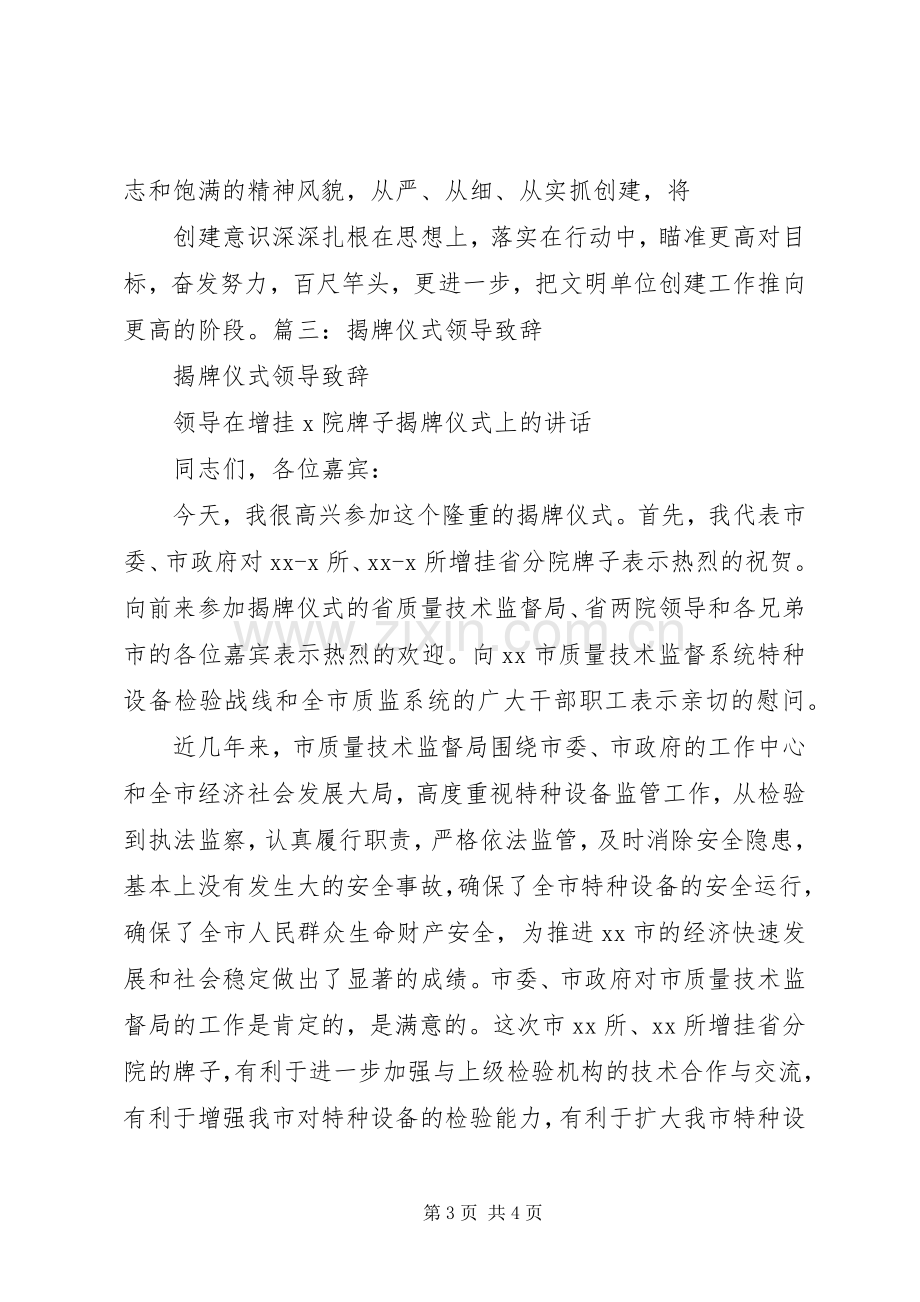 志和饱满的精神风貌，从严、从细、从实抓创建，将

创建意识深深扎根在思想上，落实在行动中，瞄准更高对目标，奋发努力，百尺竿头，更进一步，把文明单位创建工作推向更高的阶段。篇三：揭牌仪式领导致辞

揭牌仪式领导致辞

领导在增挂x院牌子揭牌仪式上的讲话

同志们，各位嘉宾：

今天，我很高兴参加这个隆重的揭牌仪式。首先，我代表市委、市政府对xx-x所、xx-x所增挂省分院牌子表示热烈的祝贺。向前来参加揭牌仪式的省质量技术监督局、省两院领导和各兄弟市的各位嘉宾表示热烈的欢迎。向xx市质量技术监督系统特种设备检验战线和全市质监系统的广大干部职工表示亲切的慰问。

近几年来，市质量技术监督局围绕市委、市政府的工作中心和全市经济社会发展大局，高度重视特种设备监管工作，从检验到执法监察，认真履行职责，严格依法监管，及时消除安全隐患，基本上没有发生大的安全事故，确保了全市特种设备的安全运行，确保了全市人民群众生命财产安全，为推进xx市的经济快速发展和社会稳定做出了显著的成绩。市委、市政府对市质量技术监督局的工作是肯定的，是满意的。这次市xx所、xx所增挂省分院的牌子，有利于进一步加强与上级检验机构的技术合作与交流，有利于增强我市对特种设备的检验能力，有利于扩大我市特种设

第3页 共4页

www.zixin.com.cn